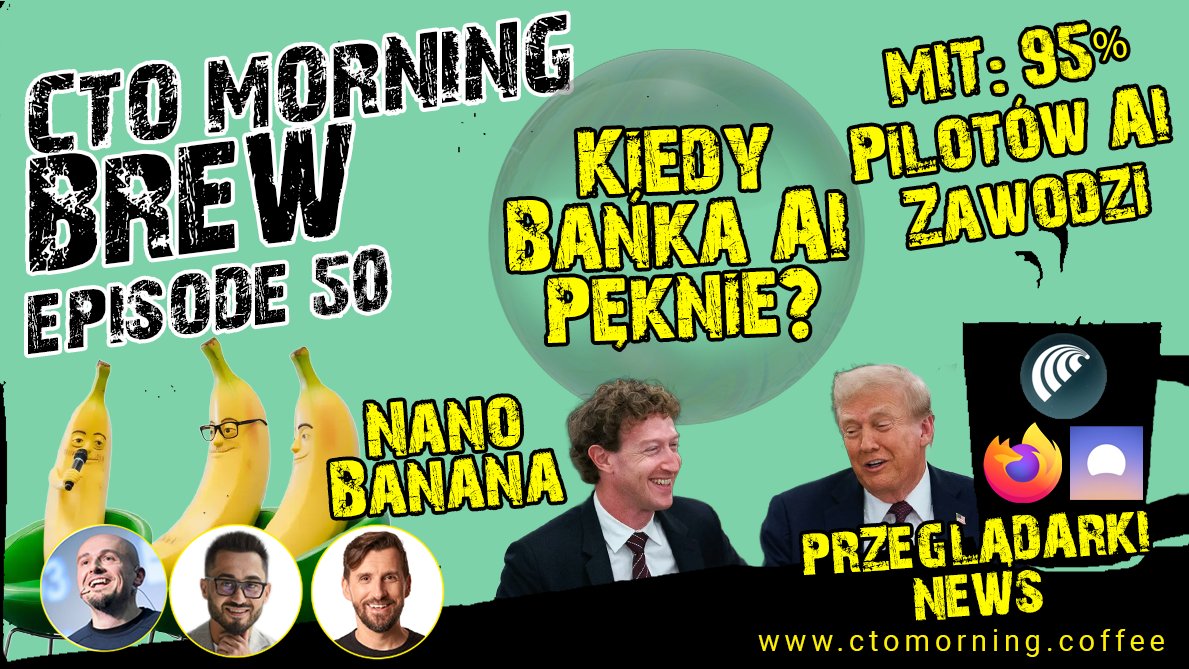 CTO MORNING BREW
EPISODE 50

KIEDY BAŃKA AI PĘKNIE?

MIT: 95% PILOTÓW AI ZAWODZI

NANO BANANA

PRZEGLĄDARKI NEWS

www.ctomorning.coffee